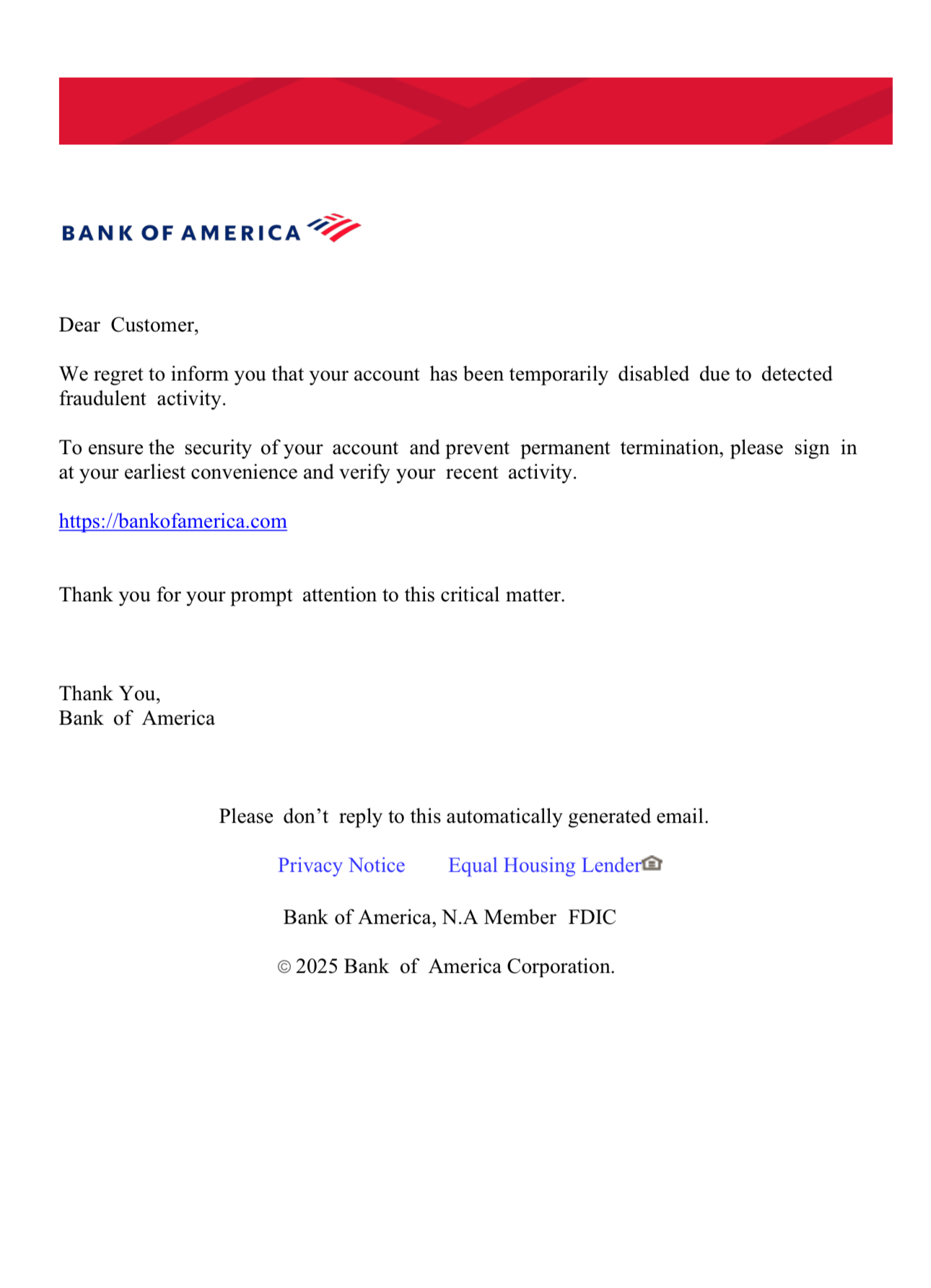 BANK OF AMERICA

Dear Customer,

We regret to inform you that your account has been temporarily disabled due to detected fraudulent activity.

To ensure the security of your account and prevent permanent termination, please sign in at your earliest convenience and verify your recent activity.

https://bankofamerica.com

Thank you for your prompt attention to this critical matter.

Thank You,
Bank of America

Please don’t reply to this automatically generated email.

Privacy Notice Equal Housing Lender

Bank of America, N.A Member FDIC

© 2025 Bank of America Corporation.